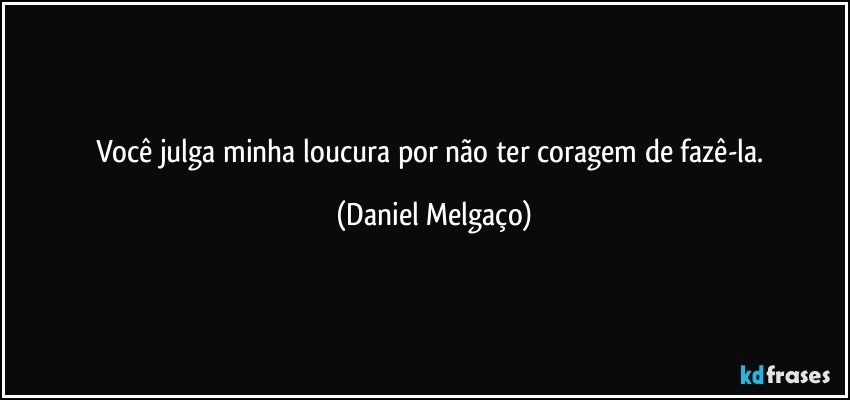 Você julga minha loucura por não ter coragem de fazê-la.

(Daniel Melgaço)

kdfrases